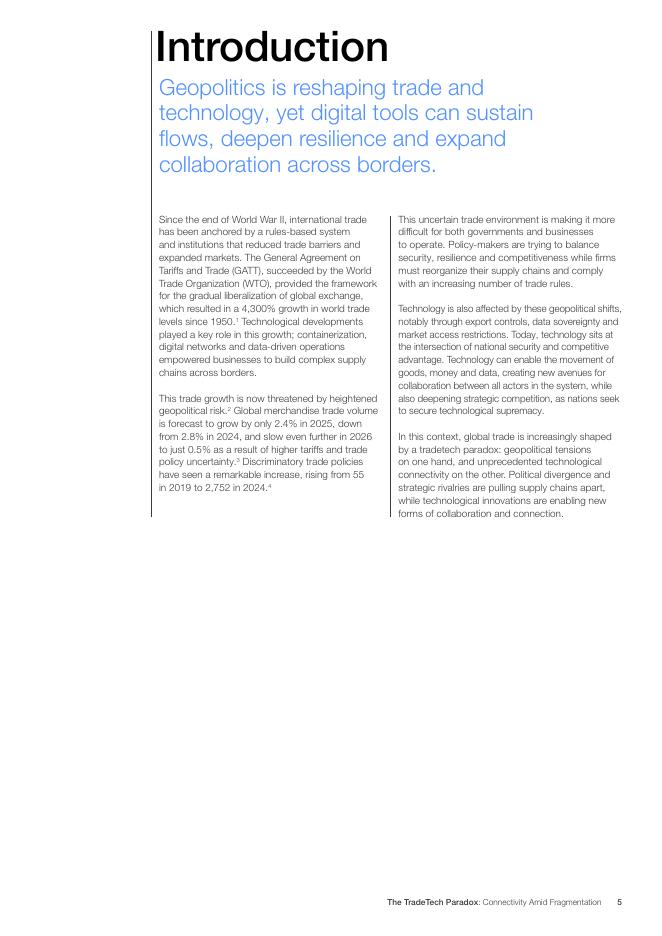 Introduction

Geopolitics is reshaping trade and technology, yet digital tools can sustain flows, deepen resilience and expand collaboration across borders.

Since the end of World War II, international trade has been anchored by a rules-based system and institutions that reduced trade barriers and expanded markets. The General Agreement on Tariffs and Trade (GATT), succeeded by the World Trade Organization (WTO), provided the framework for the gradual liberalization of global exchange, which resulted in a 4,300% growth in world trade levels since 1950.$^1$ Technological developments played a key role in this growth; containerization, digital networks and data-driven operations empowered businesses to build complex supply chains across borders.

This trade growth is now threatened by heightened geopolitical risk.$^2$ Global merchandise trade volume is forecast to grow by only 2.4% in 2025, down from 2.8% in 2024, and slow even further in 2026 to just 0.5% as a result of higher tariffs and trade policy uncertainty.$^3$ Discriminatory trade policies have seen a remarkable increase, rising from 55 in 2019 to 2,752 in 2024.$^4$

This uncertain trade environment is making it more difficult for both governments and businesses to operate. Policy-makers are trying to balance security, resilience and competitiveness while firms must reorganize their supply chains and comply with an increasing number of trade rules.

Technology is also affected by these geopolitical shifts, notably through export controls, data sovereignty and market access restrictions. Today, technology sits at the intersection of national security and competitive advantage. Technology can enable the movement of goods, money and data, creating new avenues for collaboration between all actors in the system, while also deepening strategic competition, as nations seek to secure technological supremacy.

In this context, global trade is increasingly shaped by a tradetech paradox: geopolitical tensions on one hand, and unprecedented technological connectivity on the other. Political divergence and strategic rivalries are pulling supply chains apart, while technological innovations are enabling new forms of collaboration and connection.

The TradeTech Paradox: Connectivity Amid Fragmentation 5